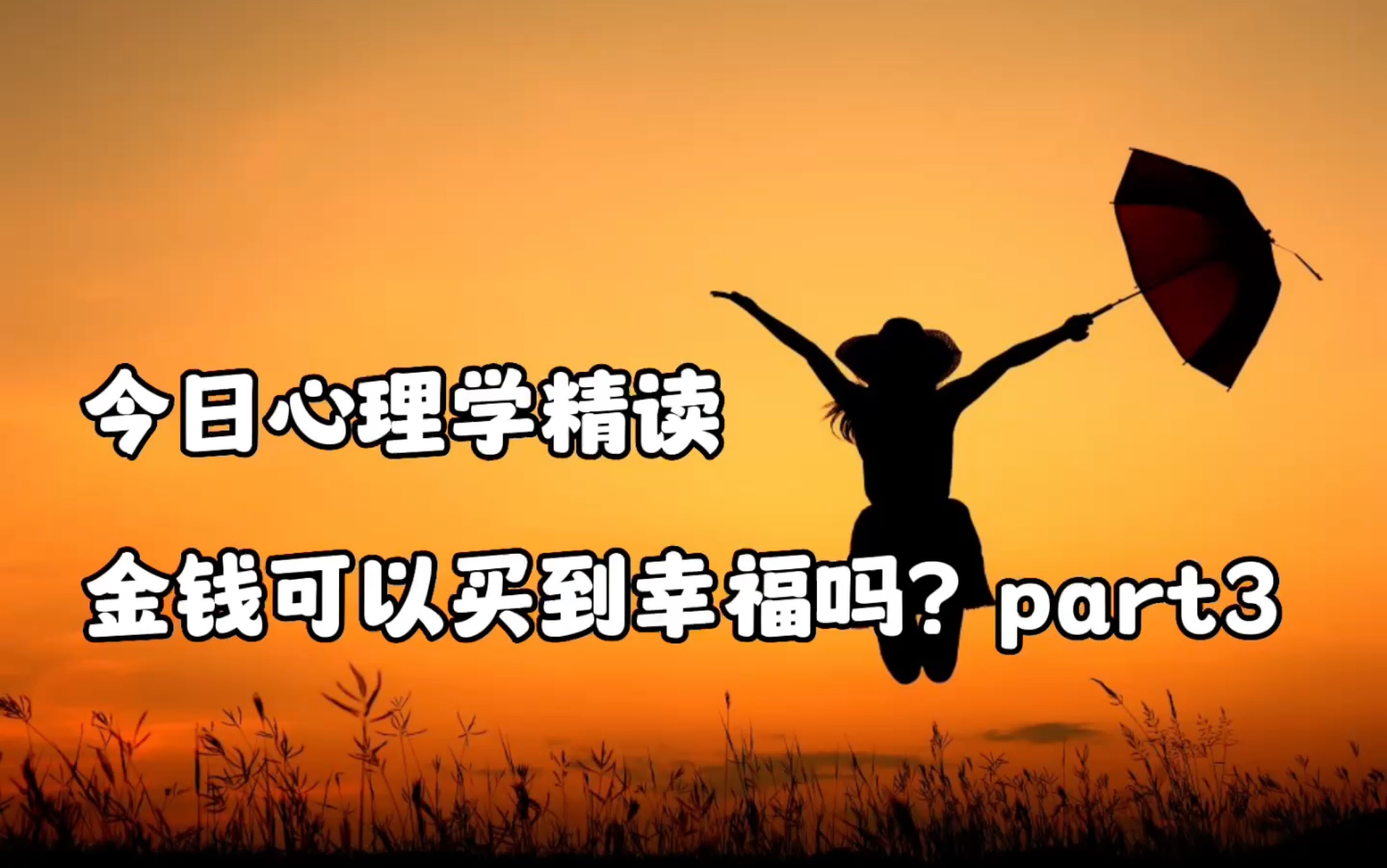 今日心理学精读

金钱可以买到幸福吗？part3